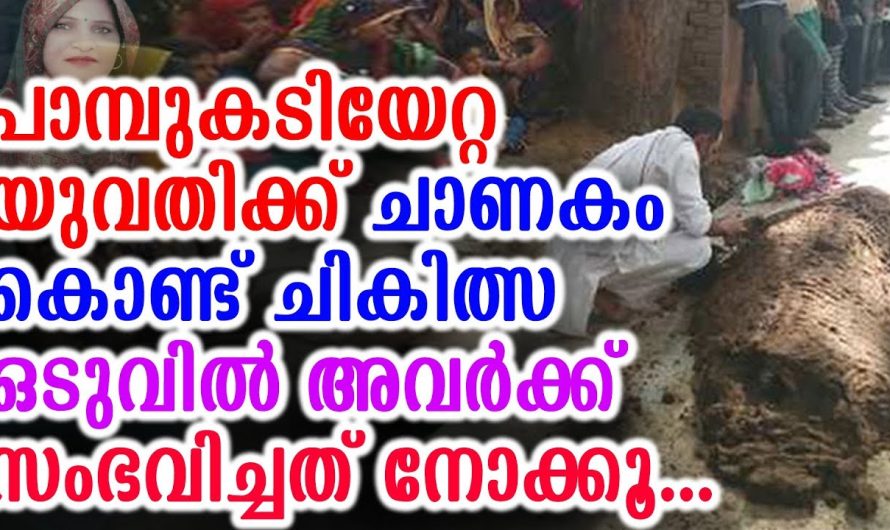 പാമ്പുകടിയേറ്റ യുവതിക്ക് ചാണകം കൊണ്ട് ചികിത്സ ഒടുവിൽ അവർക്ക് സംഭവിച്ചത് നോക്കൂ...